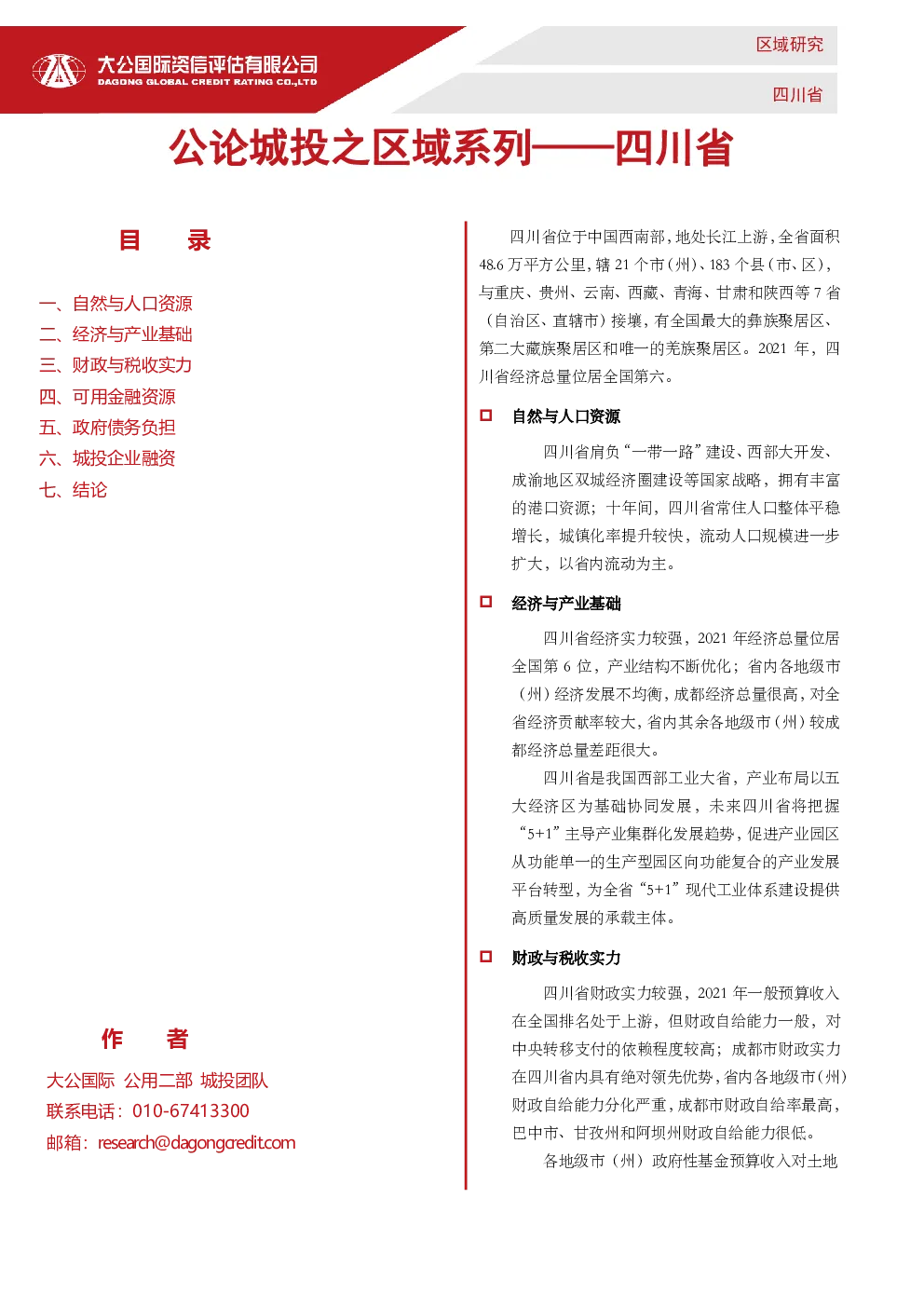 大公国际资信评估有限公司
DAGONG GLOBAL CREDIT RATING CO.,LTD

区域研究

四川省

公论城投之区域系列——四川省

目 录

一、自然与人口资源
二、经济与产业基础
三、财政与税收实力
四、可用金融资源
五、政府债务负担
六、城投企业融资
七、结论

作 者

大公国际 公用二部 城投团队
联系电话：010-67413300
邮箱：research@dagongcredit.com

四川省位于中国西南部，地处长江上游，全省面积48.6万平方公里，辖21个市（州）、183个县（市、区），与重庆、贵州、云南、西藏、青海、甘肃和陕西等7省（自治区、直辖市）接壤，有全国最大的彝族聚居区、第二大藏族聚居区和唯一的羌族聚居区。2021年，四川省经济总量位居全国第六。

☐ 自然与人口资源

四川省肩负“一带一路”建设、西部大开发、成渝地区双城经济圈建设等国家战略，拥有丰富的港口资源；十年间，四川省常住人口整体平稳增长，城镇化率提升较快，流动人口规模进一步扩大，以省内流动为主。

☐ 经济与产业基础

四川省经济实力较强，2021年经济总量位居全国第6位，产业结构不断优化；省内各地级市（州）经济发展不均衡，成都经济总量很高，对全省经济贡献率较大，省内其余各地级市（州）较成都经济总量差距很大。

四川省是我国西部工业大省，产业布局以五大经济区为基础协同发展，未来四川省将把握“5+1”主导产业集群化发展趋势，促进产业园区从功能单一的生产型园区向功能复合的产业发展平台转型，为全省“5+1”现代工业体系建设提供高质量发展的承载主体。

☐ 财政与税收实力

四川省财政实力较强，2021年一般预算收入在全国排名处于上游，但财政自给能力一般，对中央转移支付的依赖程度较高；成都市财政实力在四川省内具有绝对领先优势，省内各地级市（州）财政自给能力分化严重，成都市财政自给率最高，巴中市、甘孜州和阿坝州财政自给能力很低。

各地级市（州）政府性基金预算收入对土地